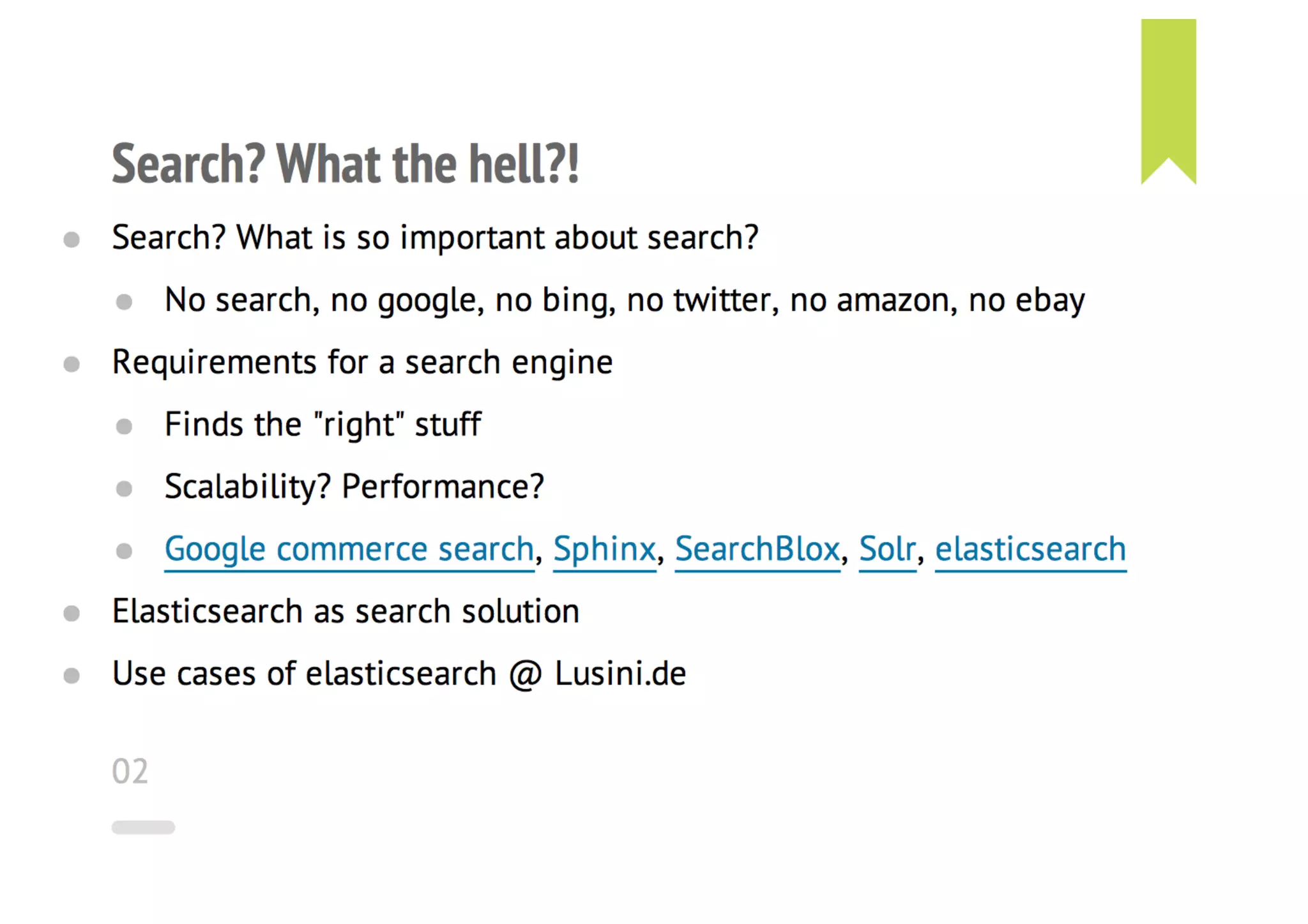 Search? What the hell?!

• Search? What is so important about search?

• No search, no google, no bing, no twitter, no amazon, no ebay

• Requirements for a search engine

• Finds the "right" stuff

• Scalability? Performance?

• Google commerce search, Sphinx, SearchBlox, Solr, elasticsearch

• Elasticsearch as search solution

• Use cases of elasticsearch @ Lusini.de

02